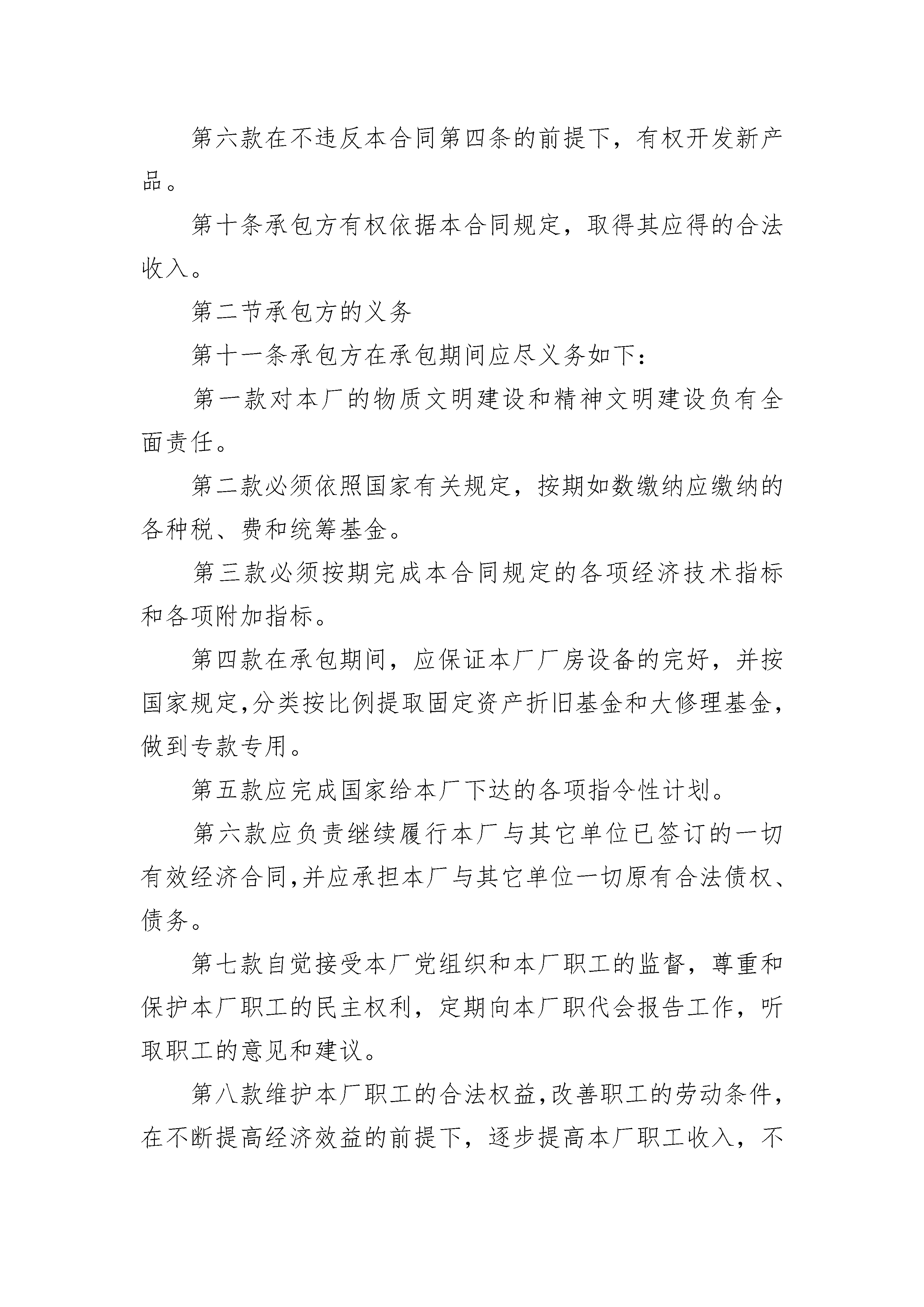 第六款在不违反本合同第四条的前提下，有权开发新产品。

第十条承包方有权依据本合同规定，取得其应得的合法收入。

第二节承包方的义务

第十一条承包方在承包期间应尽义务如下：

第一款对本厂的物质文明建设和精神文明建设负有全面责任。

第二款必须依照国家有关规定，按期如数缴纳应缴纳的各种税、费和统筹基金。

第三款必须按期完成本合同规定的各项经济技术指标和各项附加指标。

第四款在承包期间，应保证本厂厂房设备的完好，并按国家规定,分类按比例提取固定资产折旧基金和大修理基金,做到专款专用。

第五款应完成国家给本厂下达的各项指令性计划。

第六款应负责继续履行本厂与其它单位已签订的一切有效经济合同,并应承担本厂与其它单位一切原有合法债权、债务。

第七款自觉接受本厂党组织和本厂职工的监督，尊重和保护本厂职工的民主权利，定期向本厂职代会报告工作，听取职工的意见和建议。

第八款维护本厂职工的合法权益,改善职工的劳动条件,在不断提高经济效益的前提下，逐步提高本厂职工收入，不